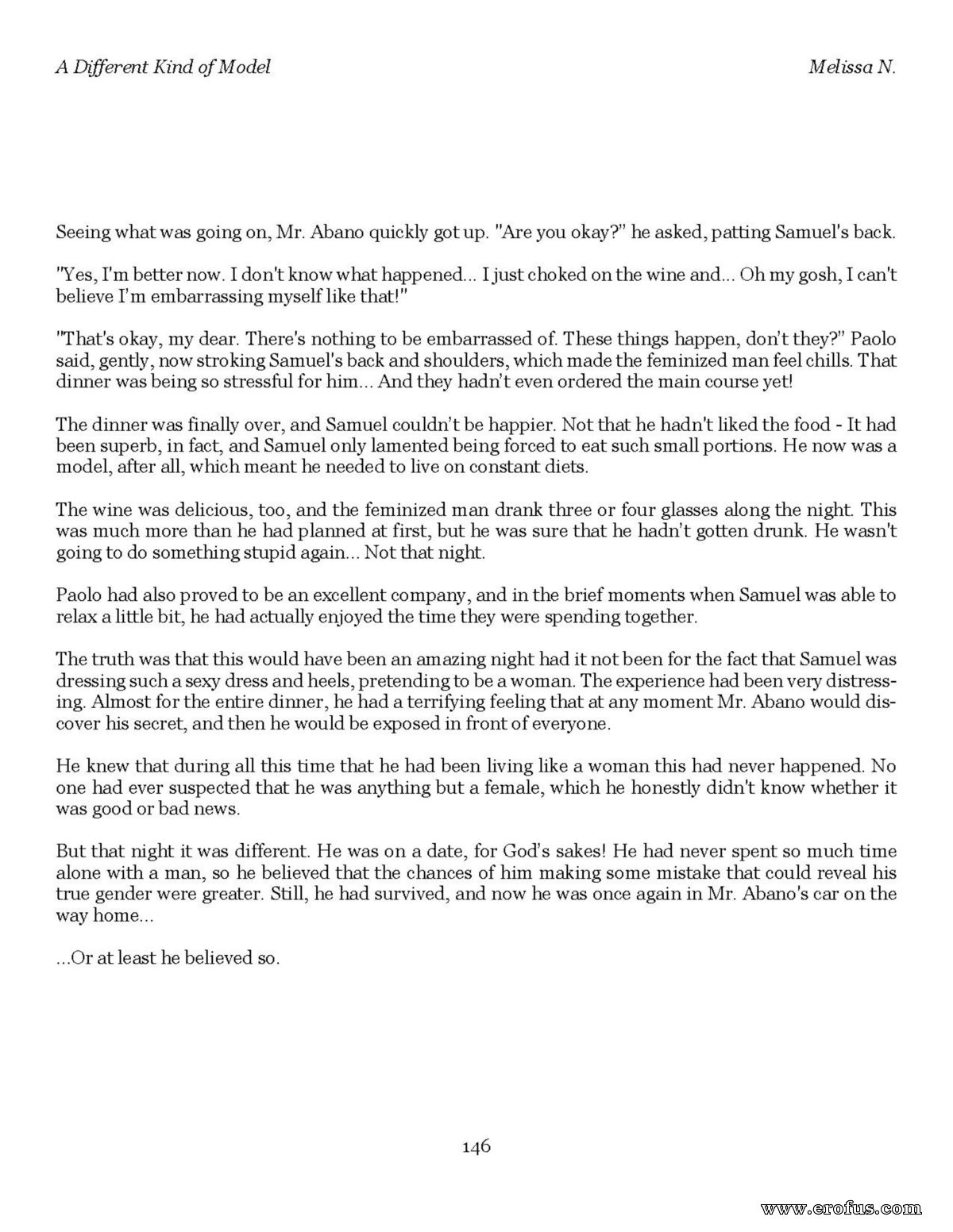 A Different Kind of Model

Melissa N.

Seeing what was going on, Mr. Abano quickly got up. "Are you okay?" he asked, patting Samuel's back.

"Yes, I'm better now. I don't know what happened... I just choked on the wine and... Oh my gosh, I can't believe I'm embarrassing myself like that!"

"That's okay, my dear. There's nothing to be embarrassed of. These things happen, don't they?" Paolo said, gently, now stroking Samuel's back and shoulders, which made the feminized man feel chills. That dinner was being so stressful for him... And they hadn't even ordered the main course yet!

The dinner was finally over, and Samuel couldn't be happier. Not that he hadn't liked the food - It had been superb, in fact, and Samuel only lamented being forced to eat such small portions. He now was a model, after all, which meant he needed to live on constant diets.

The wine was delicious, too, and the feminized man drank three or four glasses along the night. This was much more than he had planned at first, but he was sure that he hadn't gotten drunk. He wasn't going to do something stupid again... Not that night.

Paolo had also proved to be an excellent company, and in the brief moments when Samuel was able to relax a little bit, he had actually enjoyed the time they were spending together.

The truth was that this would have been an amazing night had it not been for the fact that Samuel was dressing such a sexy dress and heels, pretending to be a woman. The experience had been very distressing. Almost for the entire dinner, he had a terrifying feeling that at any moment Mr. Abano would discover his secret, and then he would be exposed in front of everyone.

He knew that during all this time that he had been living like a woman this had never happened. No one had ever suspected that he was anything but a female, which he honestly didn't know whether it was good or bad news.

But that night it was different. He was on a date, for God's sakes! He had never spent so much time alone with a man, so he believed that the chances of him making some mistake that could reveal his true gender were greater. Still, he had survived, and now he was once again in Mr. Abano's car on the way home...

...Or at least he believed so.

146

www.erofus.com